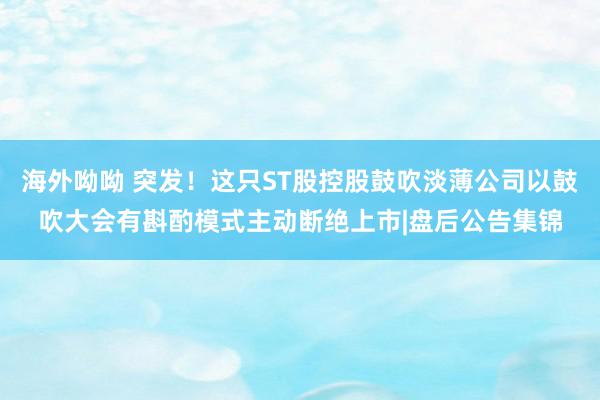 海外呦呦 突发！这只ST股控股鼓吹淡薄公司以鼓吹大会有斟酌模式主动断绝上市|盘后公告集锦